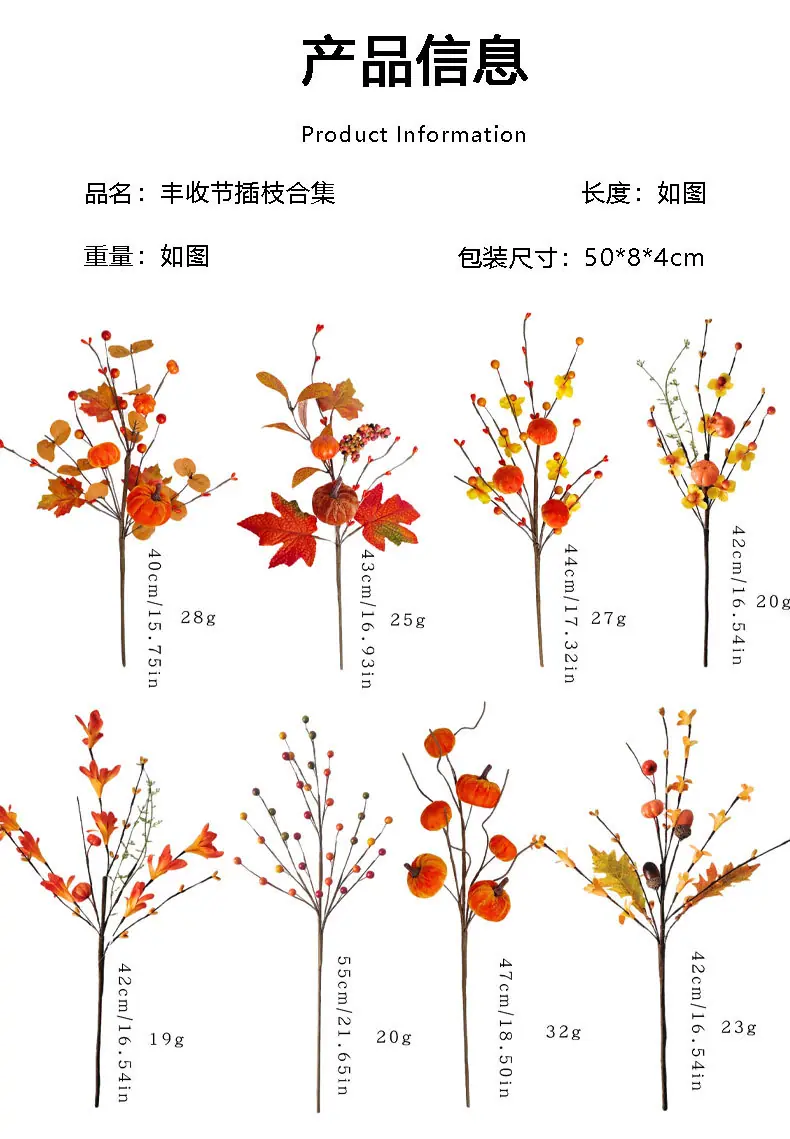 产品信息

Product Information

品名：丰收节插枝合集 长度：如图

重量：如图 包装尺寸：50*8*4cm

40cm/15.75in

28g

43cm/16.93in

25g

44cm/17.32in

27g

42cm/16.54in

20g

42cm/16.54in

19g

55cm/21.65in

20g

47cm/18.50in

32g

42cm/16.54in

23g